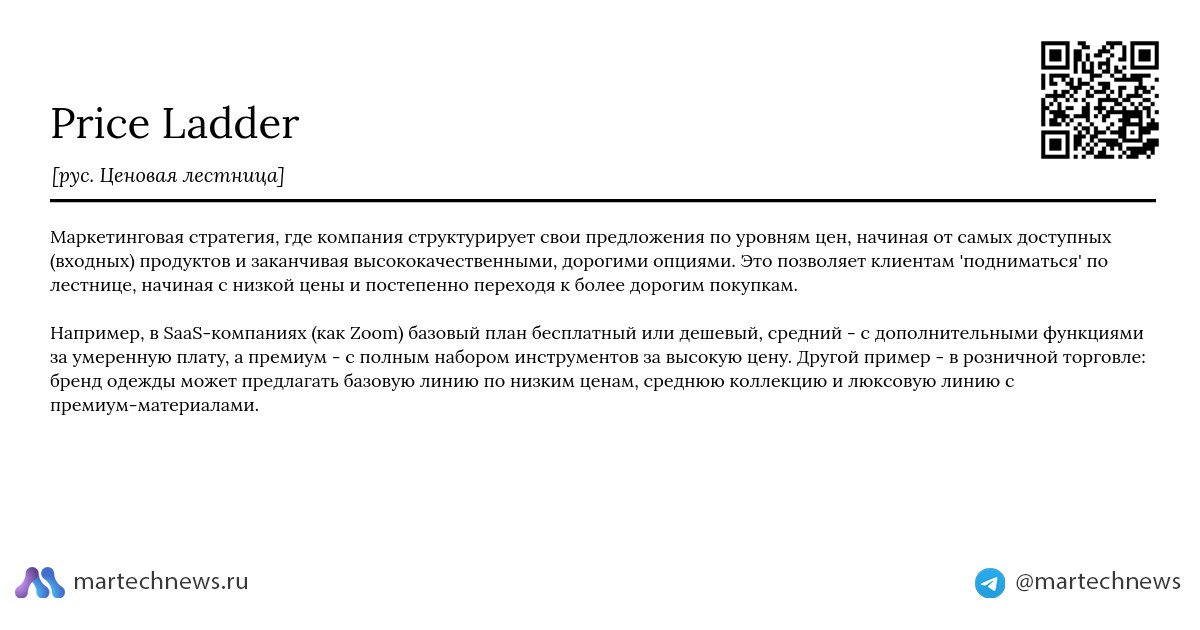 Price Ladder

[рус. Ценовая лестница]

Маркетинговая стратегия, где компания структурирует свои предложения по уровням цен, начиная от самых доступных (входных) продуктов и заканчивая высококачественными, дорогими опциями. Это позволяет клиентам 'подниматься' по лестнице, начиная с низкой цены и постепенно переходя к более дорогим покупкам.

Например, в SaaS-компаниях (как Zoom) базовый план бесплатный или дешевый, средний - с дополнительными функциями за умеренную плату, а премиум - с полным набором инструментов за высокую цену. Другой пример - в розничной торговле: бренд одежды может предлагать базовую линию по низким ценам, среднюю коллекцию и люксовую линию с премиум-материалами.

martechnews.ru

@martechnews